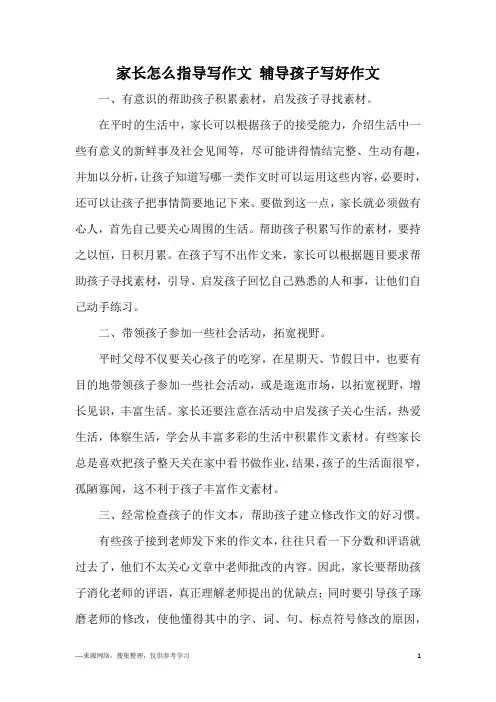 家长怎么指导写作文 辅导孩子写好作文

一、有意识的帮助孩子积累素材，启发孩子寻找素材。

在平时的生活中，家长可以根据孩子的接受能力，介绍生活中一些有意义的新鲜事及社会见闻等，尽可能讲得情结完整、生动有趣，并加以分析，让孩子知道写哪一类作文时可以运用这些内容，必要时，还可以让孩子把事情简要地记下来。要做到这一点，家长就必须做有心人，首先自己要关心周围的生活。帮助孩子积累写作的素材，要持之以恒，日积月累。在孩子写不出作文来，家长可以根据题目要求帮助孩子寻找素材，引导、启发孩子回忆自己熟悉的人和事，让他们自己动手练习。

二、带领孩子参加一些社会活动，拓宽视野。

平时父母不仅要关心孩子的吃穿，在星期天、节假日中，也要有目的地带领孩子参加一些社会活动，或是逛逛市场，以拓宽视野，增长见识，丰富生活。家长还要注意在活动中启发孩子关心生活，热爱生活，体察生活，学会从丰富多彩的生活中积累作文素材。有些家长总是喜欢把孩子整天关在家中看书做作业，结果，孩子的生活面很窄，孤陋寡闻，这不利于孩子丰富作文素材。

三、经常检查孩子的作文本，帮助孩子建立修改作文的好习惯。

有些孩子接到老师发下来的作文本，往往只看一下分数和评语就过去了，他们不太关心文章中老师批改的内容。因此，家长要帮助孩子消化老师的评语，真正理解老师提出的优缺点；同时要引导孩子琢磨老师的修改，使他懂得其中的字、词、句、标点符号修改的原因，

—来源网络，搜集整理，仅供参考学习

1